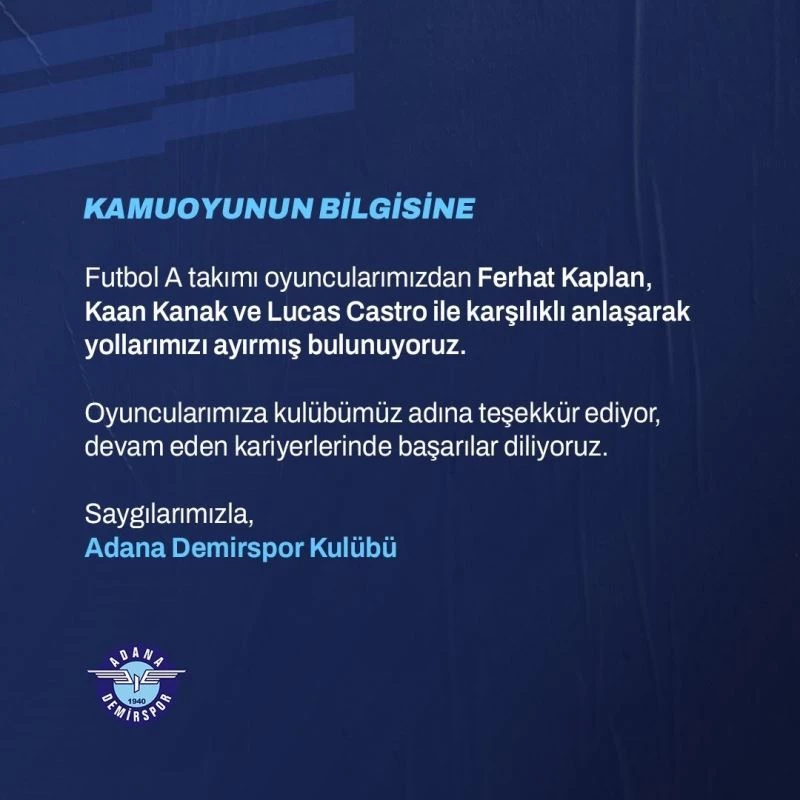 KAMUOYUNUN BİLGİSİNE

Futbol A takımı oyuncularımızdan Ferhat Kaplan, Kaan Kanak ve Lucas Castro ile karşılıklı anlaşarak yollarımızı ayırmış bulunuyoruz.

Oyuncularımıza kulübümüz adına teşekkür ediyor, devam eden kariyerlerinde başarılar diliyoruz.

Saygılarımızla,
Adana Demirspor Kulübü

ADANA
1940
DEMİRSPOR